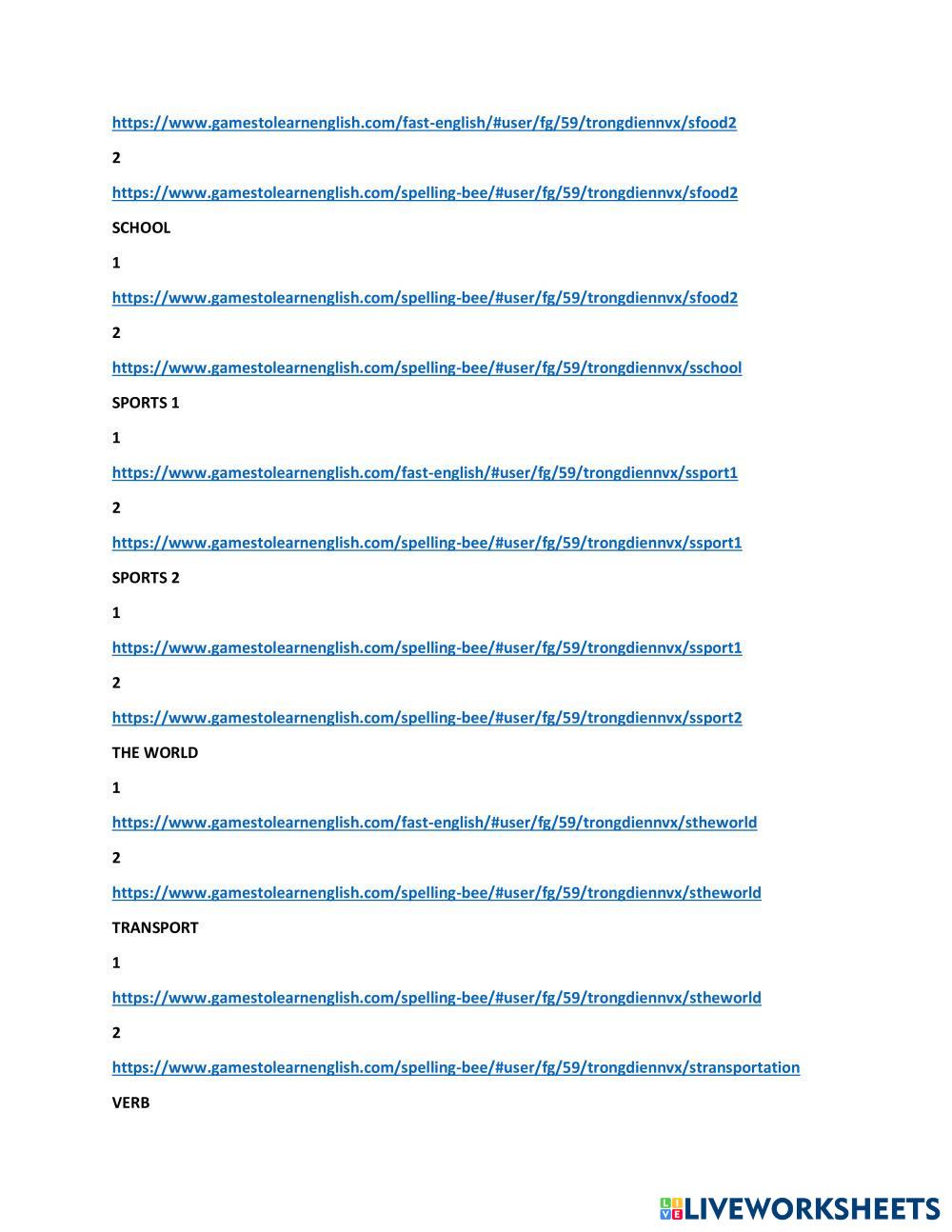 https://www.gamestolearnenglish.com/fast-english/#user/fg/59/trongdiennvx/sfood2

2

https://www.gamestolearnenglish.com/spelling-bee/#user/fg/59/trongdiennvx/sfood2

SCHOOL

1

https://www.gamestolearnenglish.com/spelling-bee/#user/fg/59/trongdiennvx/sfood2

2

https://www.gamestolearnenglish.com/spelling-bee/#user/fg/59/trongdiennvx/sschool

SPORTS 1

1

https://www.gamestolearnenglish.com/fast-english/#user/fg/59/trongdiennvx/ssport1

2

https://www.gamestolearnenglish.com/spelling-bee/#user/fg/59/trongdiennvx/ssport1

SPORTS 2

1

https://www.gamestolearnenglish.com/spelling-bee/#user/fg/59/trongdiennvx/ssport1

2

https://www.gamestolearnenglish.com/spelling-bee/#user/fg/59/trongdiennvx/ssport2

THE WORLD

1

https://www.gamestolearnenglish.com/fast-english/#user/fg/59/trongdiennvx/stheworld

2

https://www.gamestolearnenglish.com/spelling-bee/#user/fg/59/trongdiennvx/stheworld

TRANSPORT

1

https://www.gamestolearnenglish.com/spelling-bee/#user/fg/59/trongdiennvx/stheworld

2

https://www.gamestolearnenglish.com/spelling-bee/#user/fg/59/trongdiennvx/stransportation

VERB

LIVEWORKSHEETS